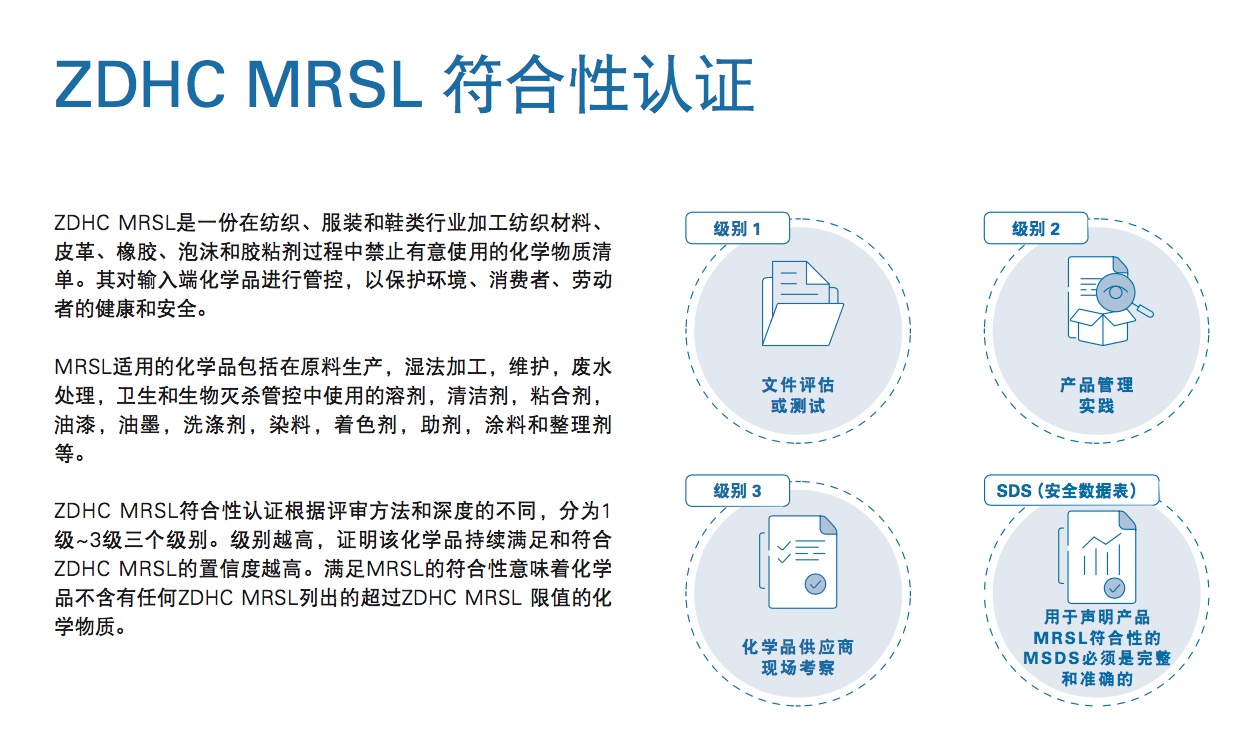 ZDHC MRSL 符合性认证

ZDHC MRSL是一份在纺织、服装和鞋类行业加工纺织材料、皮革、橡胶、泡沫和胶粘剂过程中禁止有意使用的化学物质清单。其对输入端化学品进行管控，以保护环境、消费者、劳动者的健康和安全。

MRSL适用的化学品包括在原料生产，湿法加工，维护，废水处理，卫生和生物灭杀管控中使用的溶剂，清洁剂，粘合剂，油漆，油墨，洗涤剂，染料，着色剂，助剂，涂料和整理剂等。

ZDHC MRSL符合性认证根据评审方法和深度的不同，分为1级~3级三个级别。级别越高，证明该化学品持续满足和符合ZDHC MRSL的置信度越高。满足MRSL的符合性意味着化学品不含有任何ZDHC MRSL列出的超过ZDHC MRSL 限值的化学物质。

级别 1
文件评估或测试

级别 2
产品管理实践

级别 3
化学品供应商现场考察

SDS (安全数据表)
用于声明产品MRSL符合性的MSDS必须是完整和准确的